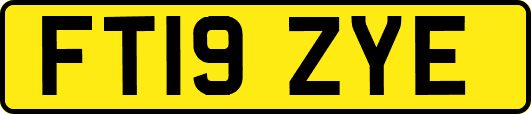 FT19 ZYE